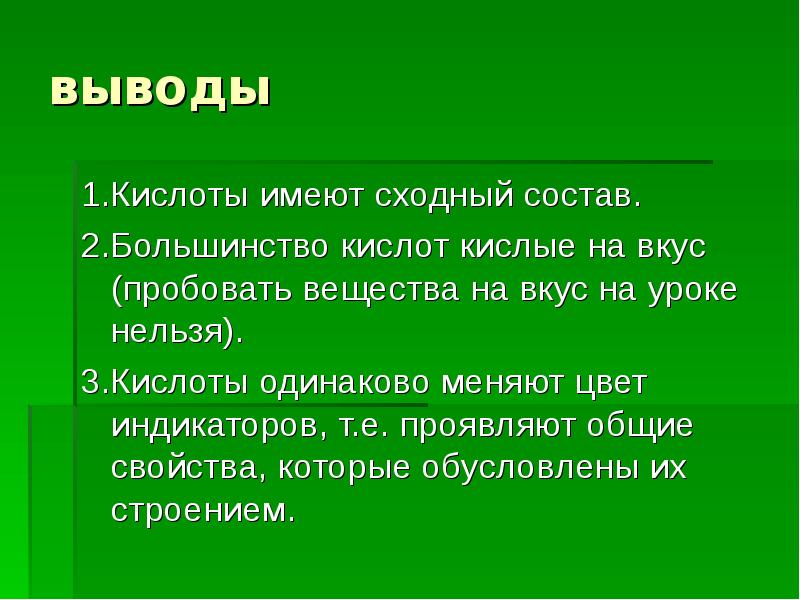 выводы

1.Кислоты имеют сходный состав.

2.Большинство кислот кислые на вкус (пробовать вещества на вкус на уроке нельзя).

3.Кислоты одинаково меняют цвет индикаторов, т.е. проявляют общие свойства, которые обусловлены их строением.